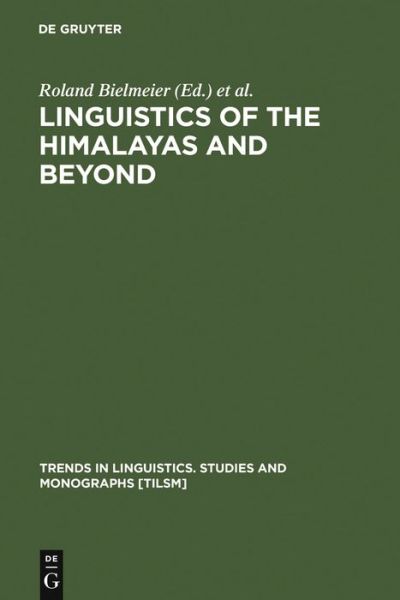 DE GRUYTER

Roland Bielmeier (Ed.) et al.

LINGUISTICS OF THE HIMALAYAS AND BEYOND

TRENDS IN LINGUISTICS. STUDIES AND MONOGRAPHS [TILSM]

DE
G